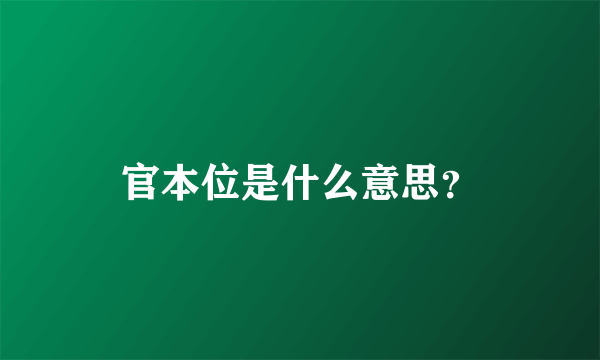 官本位是什么意思?